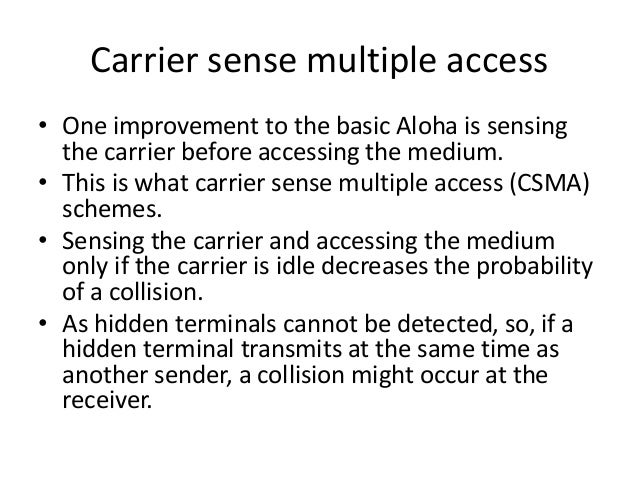 Carrier sense multiple access

• One improvement to the basic Aloha is sensing the carrier before accessing the medium.
• This is what carrier sense multiple access (CSMA) schemes.
• Sensing the carrier and accessing the medium only if the carrier is idle decreases the probability of a collision.
• As hidden terminals cannot be detected, so, if a hidden terminal transmits at the same time as another sender, a collision might occur at the receiver.